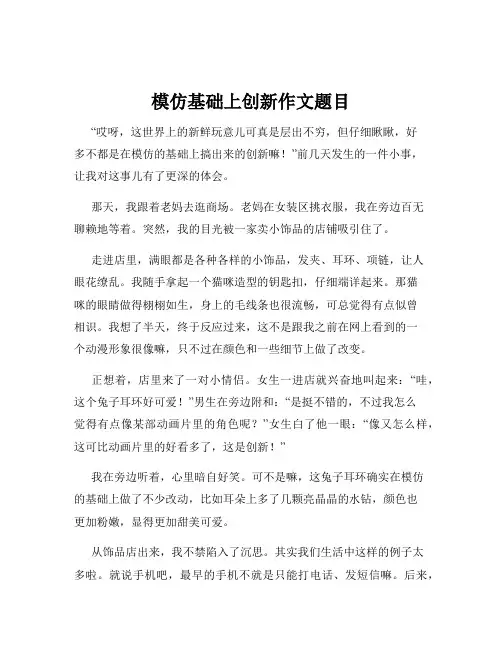 模仿基础上创新作文题目

“哎呀，这世界上的新鲜玩意儿可真是层出不穷，但仔细瞅瞅，好多不都是在模仿的基础上搞出来的创新嘛！”前几天发生的一件小事，让我对这事儿有了更深的体会。

那天，我跟着老妈去逛商场。老妈在女装区挑衣服，我在旁边百无聊赖地等着。突然，我的目光被一家卖小饰品的店铺吸引住了。

走进店里，满眼都是各种各样的小饰品，发夹、耳环、项链，让人眼花缭乱。我随手拿起一个猫咪造型的钥匙扣，仔细端详起来。那猫咪的眼睛做得栩栩如生，身上的毛线条也很流畅，可总觉得有点似曾相识。我想了半天，终于反应过来，这不是跟我之前在网上看到的一个动漫形象很像嘛，只不过在颜色和一些细节上做了改变。

正想着，店里来了一对小情侣。女生一进店就兴奋地叫起来：“哇，这个兔子耳环好可爱！”男生在旁边附和：“是挺不错的，不过我怎么觉得有点像某部动画片里的角色呢？”女生白了他一眼：“像又怎么样，这可比动画片里的好看多了，这是创新！”

我在旁边听着，心里暗自好笑。可不是嘛，这兔子耳环确实在模仿的基础上做了不少改动，比如耳朵上多了几颗亮晶晶的水钻，颜色也更加粉嫩，显得更加甜美可爱。

从饰品店出来，我不禁陷入了沉思。其实我们生活中这样的例子太多啦。就说手机吧，最早的手机不就是只能打电话、发短信嘛。后来，